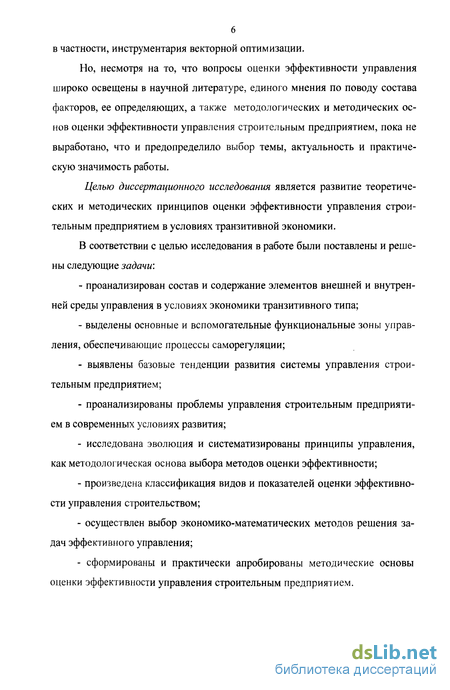 6

в частности, инструментария векторной оптимизации.

Но, несмотря на то, что вопросы оценки эффективности управления широко освещены в научной литературе, единого мнения по поводу состава факторов, ее определяющих, а также методологических и методических основ оценки эффективности управления строительным предприятием, пока не выработано, что и предопределило выбор темы, актуальность и практическую значимость работы.

Целью диссертационного исследования является развитие теоретических и методических принципов оценки эффективности управления строительным предприятием в условиях транзитивной экономики.

В соответствии с целью исследования в работе были поставлены и решены следующие задачи:

- проанализирован состав и содержание элементов внешней и внутренней среды управления в условиях экономики транзитивного типа;

- выделены основные и вспомогательные функциональные зоны управления, обеспечивающие процессы саморегуляции;

- выявлены базовые тенденции развития системы управления строительным предприятием;

- проанализированы проблемы управления строительным предприятием в современных условиях развития;

- исследована эволюция и систематизированы принципы управления, как методологическая основа выбора методов оценки эффективности;

- произведена классификация видов и показателей оценки эффективности управления строительством;

- осуществлен выбор экономико-математических методов решения задач эффективного управления;

- сформированы и практически апробированы методические основы оценки эффективности управления строительным предприятием.

dsLib.net
библиотека диссертаций